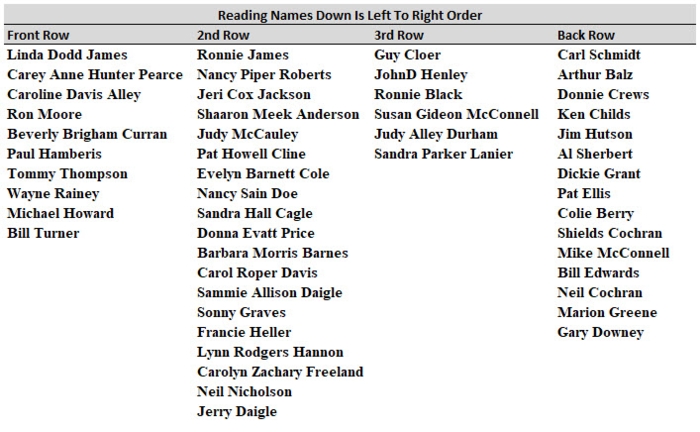 Reading Names Down Is Left To Right Order

| Front Row | 2nd Row | 3rd Row | Back Row |
|---|---|---|---|
| Linda Dodd James | Ronnie James | Guy Cloer | Carl Schmidt |
| Carey Anne Hunter Pearce | Nancy Piper Roberts | JohnD Henley | Arthur Balz |
| Caroline Davis Alley | Jeri Cox Jackson | Ronnie Black | Donnie Crews |
| Ron Moore | Shaaron Meek Anderson | Susan Gideon McConnell | Ken Childs |
| Beverly Brigham Curran | Judy McCauley | Judy Alley Durham | Jim Hutson |
| Paul Hamberis | Pat Howell Cline | Sandra Parker Lanier | Al Sherbert |
| Tommy Thompson | Evelyn Barnett Cole | | Dickie Grant |
| Wayne Rainey | Nancy Sain Doe | | Pat Ellis |
| Michael Howard | Sandra Hall Cagle | | Colie Berry |
| Bill Turner | Donna Evatt Price | | Shields Cochran |
| | Barbara Morris Barnes | | Mike McConnell |
| | Carol Roper Davis | | Bill Edwards |
| | Sammie Allison Daigle | | Neil Cochran |
| | Sonny Graves | | Marion Greene |
| | Francie Heller | | Gary Downey |
| | Lynn Rodgers Hannon | | |
| | Carolyn Zachary Freeland | | |
| | Neil Nicholson | | |
| | Jerry Daigle | | |